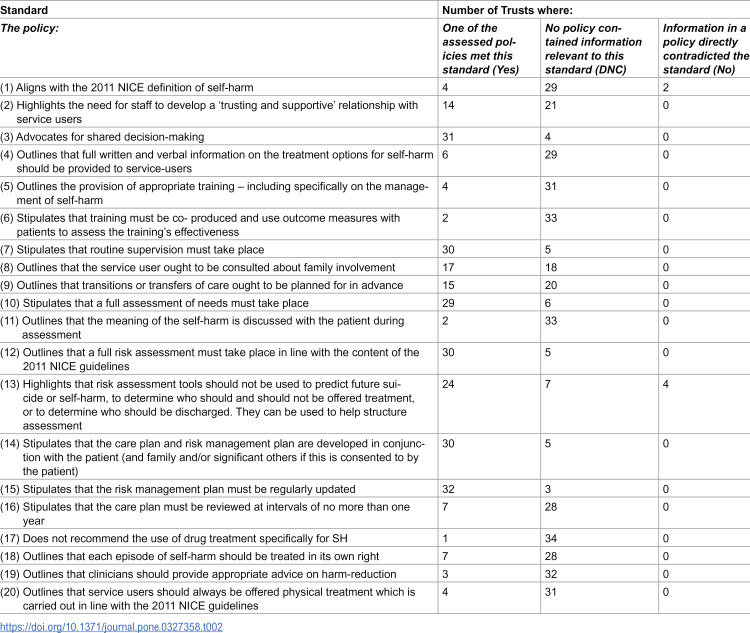 | Standard | Number of Trusts where: | | |
|---|---|---|---|
| The policy: | One of the assessed policies met this standard (Yes) | No policy contained information relevant to this standard (DNC) | Information in a policy directly contradicted the standard (No) |
| (1) Aligns with the 2011 NICE definition of self-harm | 4 | 29 | 2 |
| (2) Highlights the need for staff to develop a 'trusting and supportive' relationship with service users | 14 | 21 | 0 |
| (3) Advocates for shared decision-making | 31 | 4 | 0 |
| (4) Outlines that full written and verbal information on the treatment options for self-harm should be provided to service-users | 6 | 29 | 0 |
| (5) Outlines the provision of appropriate training – including specifically on the management of self-harm | 4 | 31 | 0 |
| (6) Stipulates that training must be co- produced and use outcome measures with patients to assess the training's effectiveness | 2 | 33 | 0 |
| (7) Stipulates that routine supervision must take place | 30 | 5 | 0 |
| (8) Outlines that the service user ought to be consulted about family involvement | 17 | 18 | 0 |
| (9) Outlines that transitions or transfers of care ought to be planned for in advance | 15 | 20 | 0 |
| (10) Stipulates that a full assessment of needs must take place | 29 | 6 | 0 |
| (11) Outlines that the meaning of the self-harm is discussed with the patient during assessment | 2 | 33 | 0 |
| (12) Outlines that a full risk assessment must take place in line with the content of the 2011 NICE guidelines | 30 | 5 | 0 |
| (13) Highlights that risk assessment tools should not be used to predict future suicide or self-harm, to determine who should and should not be offered treatment, or to determine who should be discharged. They can be used to help structure assessment | 24 | 7 | 4 |
| (14) Stipulates that the care plan and risk management plan are developed in conjunction with the patient (and family and/or significant others if this is consented to by the patient) | 30 | 5 | 0 |
| (15) Stipulates that the risk management plan must be regularly updated | 32 | 3 | 0 |
| (16) Stipulates that the care plan must be reviewed at intervals of no more than one year | 7 | 28 | 0 |
| (17) Does not recommend the use of drug treatment specifically for SH | 1 | 34 | 0 |
| (18) Outlines that each episode of self-harm should be treated in its own right | 7 | 28 | 0 |
| (19) Outlines that clinicians should provide appropriate advice on harm-reduction | 3 | 32 | 0 |
| (20) Outlines that service users should always be offered physical treatment which is carried out in line with the 2011 NICE guidelines | 4 | 31 | 0 |

https://doi.org/10.1371/journal.pone.0327358.t002